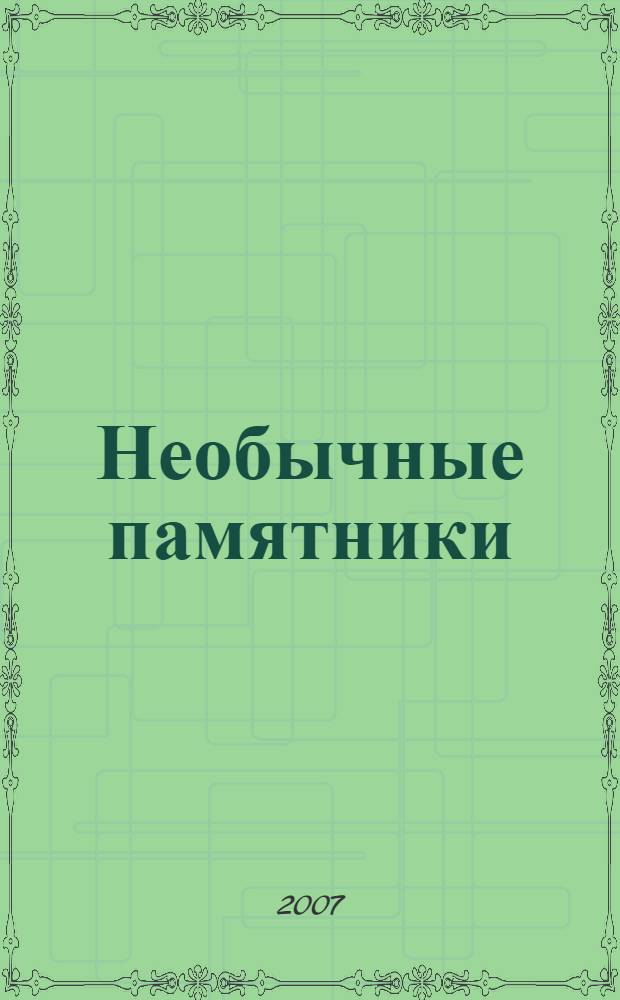 Необычные памятники

2007